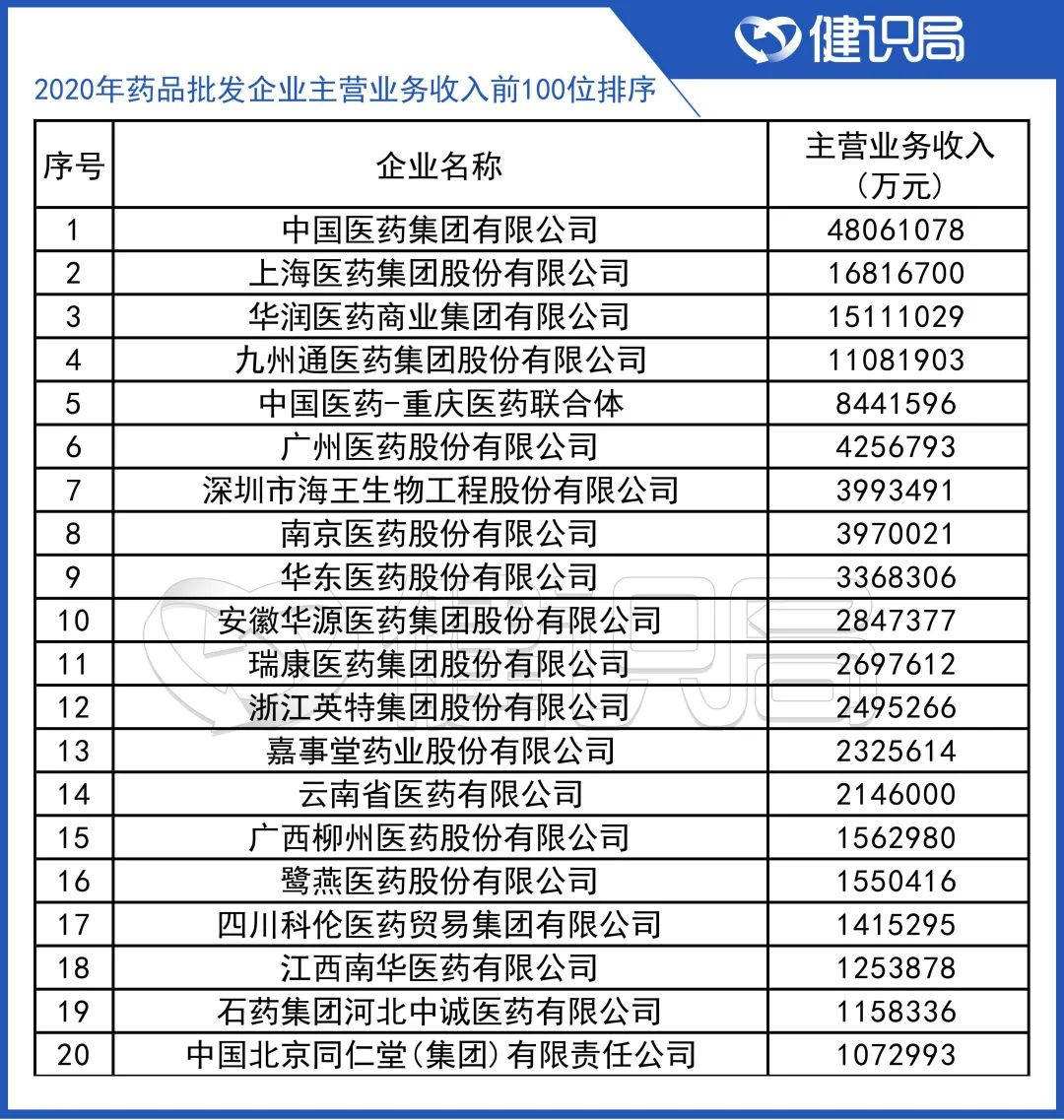 健识局

2020年药品批发企业主营业务收入前100位排序

| 序号 | 企业名称 | 主营业务收入（万元） |
|---|---|---|
| 1 | 中国医药集团有限公司 | 48061078 |
| 2 | 上海医药集团股份有限公司 | 16816700 |
| 3 | 华润医药商业集团有限公司 | 15111029 |
| 4 | 九州通医药集团股份有限公司 | 11081903 |
| 5 | 中国医药-重庆医药联合体 | 8441596 |
| 6 | 广州医药股份有限公司 | 4256793 |
| 7 | 深圳市海王生物工程股份有限公司 | 3993491 |
| 8 | 南京医药股份有限公司 | 3970021 |
| 9 | 华东医药股份有限公司 | 3368306 |
| 10 | 安徽华源医药集团股份有限公司 | 2847377 |
| 11 | 瑞康医药集团股份有限公司 | 2697612 |
| 12 | 浙江英特集团股份有限公司 | 2495266 |
| 13 | 嘉事堂药业股份有限公司 | 2325614 |
| 14 | 云南省医药有限公司 | 2146000 |
| 15 | 广西柳州医药股份有限公司 | 1562980 |
| 16 | 鹭燕医药股份有限公司 | 1550416 |
| 17 | 四川科伦医药贸易集团有限公司 | 1415295 |
| 18 | 江西南华医药有限公司 | 1253878 |
| 19 | 石药集团河北中诚医药有限公司 | 1158336 |
| 20 | 中国北京同仁堂(集团)有限责任公司 | 1072993 |

健识局